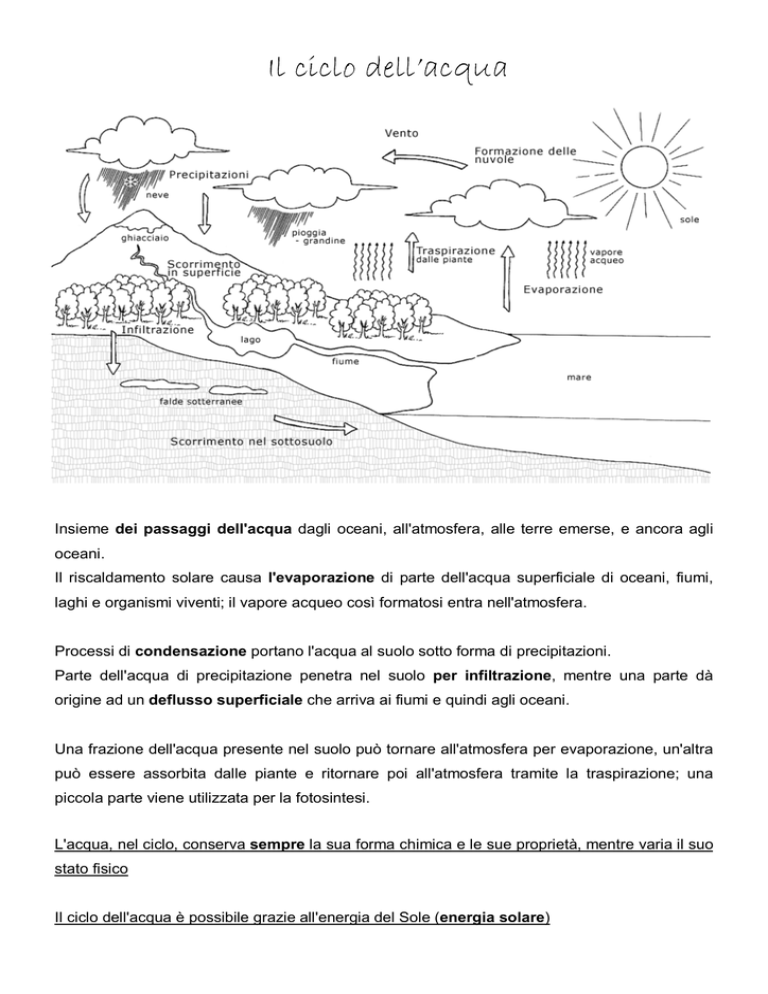 Il ciclo dell'acqua

Vento
Formazione delle nuvole
Precipitazioni
neve
sole
ghiacciaio
pioggia - grandine
Traspirazione dalle piante
vapore acqueo
Scorrimento in superficie
Evaporazione
Infiltrazione
lago
fiume
mare
falde sotterranee
Scorrimento nel sottosuolo

Insieme dei passaggi dell'acqua dagli oceani, all'atmosfera, alle terre emerse, e ancora agli oceani.
Il riscaldamento solare causa l'evaporazione di parte dell'acqua superficiale di oceani, fiumi, laghi e organismi viventi; il vapore acqueo così formatosi entra nell'atmosfera.

Processi di condensazione portano l'acqua al suolo sotto forma di precipitazioni.
Parte dell'acqua di precipitazione penetra nel suolo per infiltrazione, mentre una parte dà origine ad un deflusso superficiale che arriva ai fiumi e quindi agli oceani.

Una frazione dell'acqua presente nel suolo può tornare all'atmosfera per evaporazione, un'altra può essere assorbita dalle piante e ritornare poi all'atmosfera tramite la traspirazione; una piccola parte viene utilizzata per la fotosintesi.

L'acqua, nel ciclo, conserva sempre la sua forma chimica e le sue proprietà, mentre varia il suo stato fisico

Il ciclo dell'acqua è possibile grazie all'energia del Sole (energia solare)